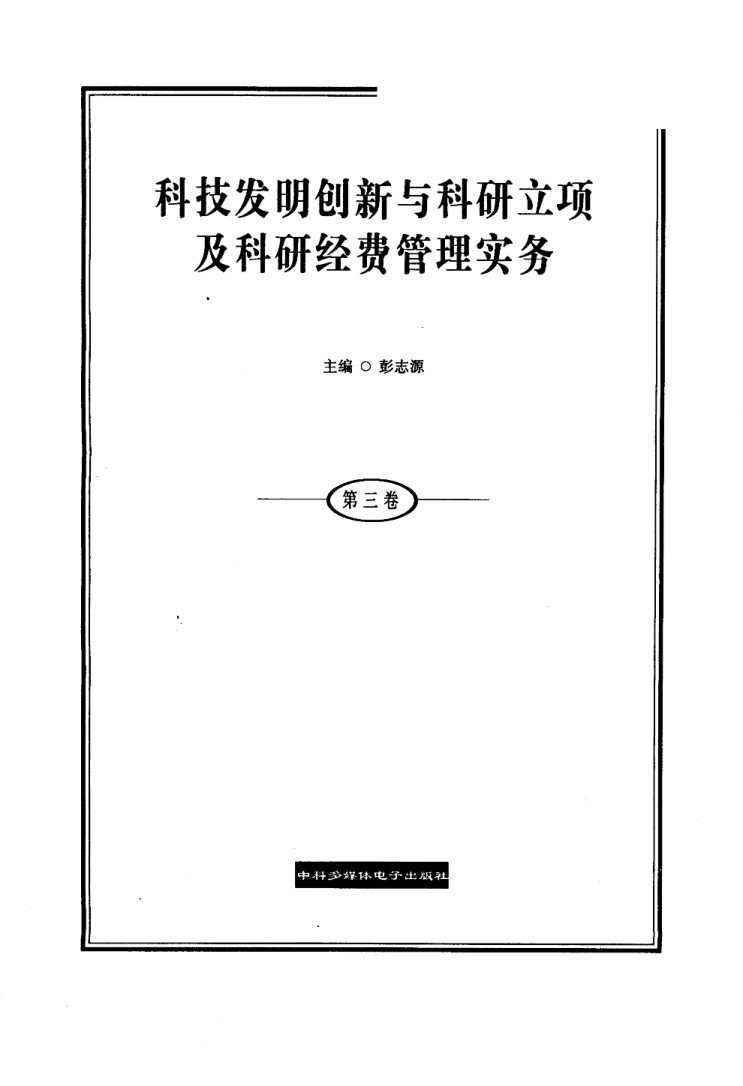 科技发明创新与科研立项
及科研经费管理实务

主编 ○ 彭志源

第三卷

中科多媒体电子出版社